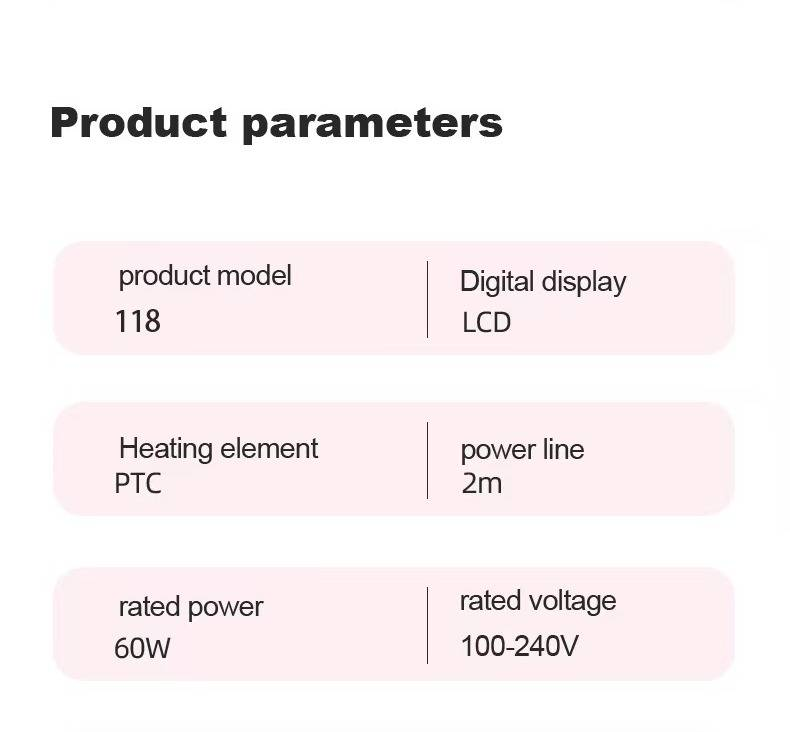 Product parameters

product model
118

Digital display
LCD

Heating element
PTC

power line
2m

rated power
60W

rated voltage
100-240V